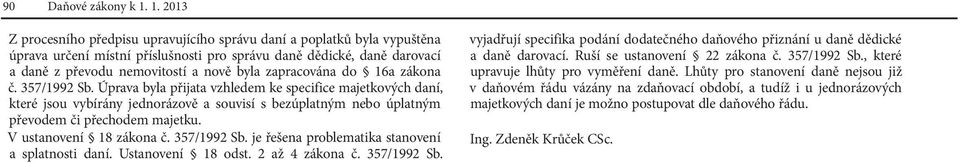 90 Daňové zákony k 1. 1. 2013

Z procesního předpisu upravujícího správu daní a poplatků byla vypuštěna úprava určení místní příslušnosti pro správu daně dědické, daně darovací a daně z převodu nemovitostí a nově byla zapracována do § 16a zákona č. 357/1992 Sb. Úprava byla přijata vzhledem ke specifice majetkových daní, které jsou vybírány jednorázově a souvisí s bezúplatným nebo úplatným převodem či přechodem majetku.

V ustanovení § 18 zákona č. 357/1992 Sb. je řešena problematika stanovení a splatnosti daní. Ustanovení § 18 odst. 2 až 4 zákona č. 357/1992 Sb. vyjadřují specifika podání dodatečného daňového přiznání u daně dědické a daně darovací. Ruší se ustanovení § 22 zákona č. 357/1992 Sb., které upravuje lhůty pro vyměření daně. Lhůty pro stanovení daně nejsou již v daňovém řádu vázány na zdaňovací období, a tudíž i u jednorázových majetkových daní je možno postupovat dle daňového řádu.

Ing. Zdeněk Krůček CSc.